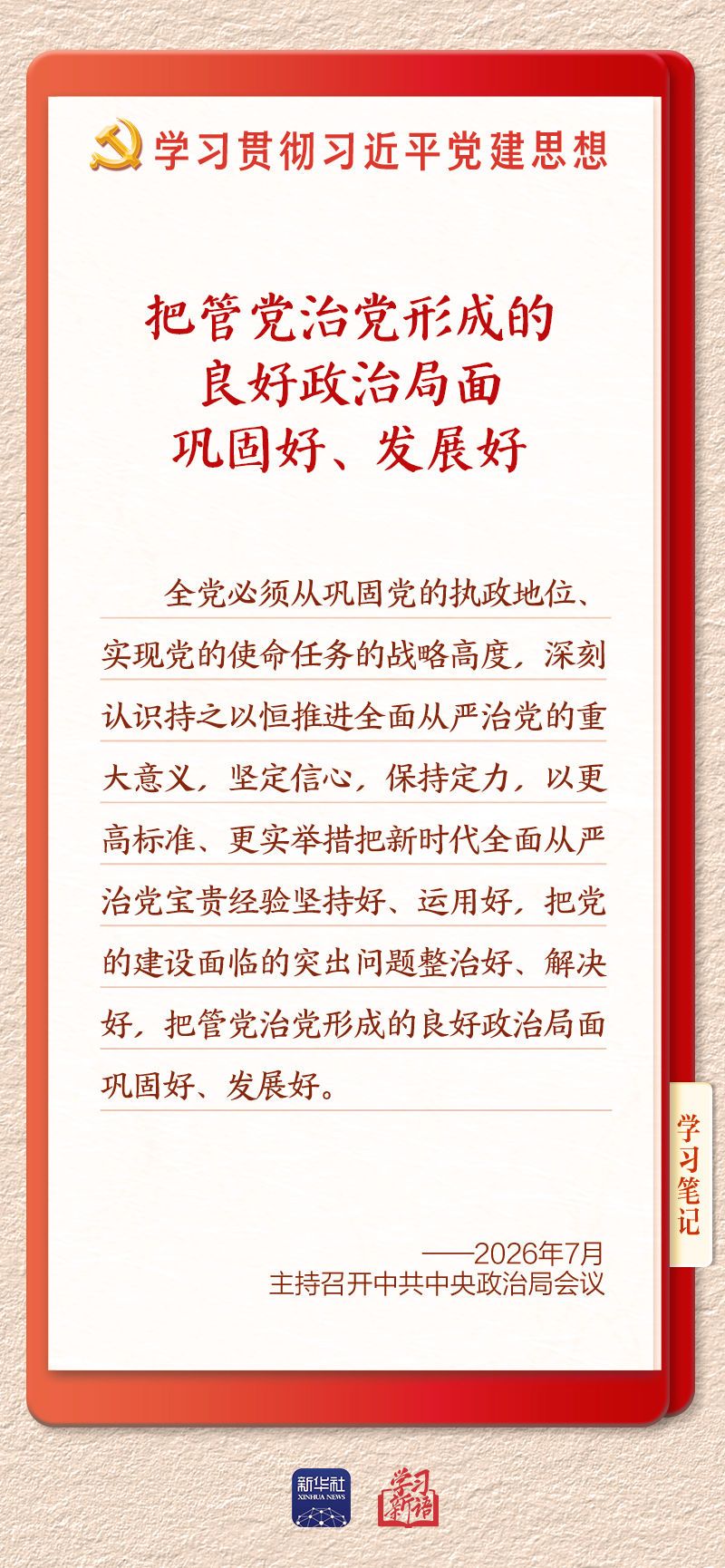 学习贯彻习近平党建思想

把管党治党形成的
良好政治局面
巩固好、发展好

全党必须从巩固党的执政地位、实现党的使命任务的战略高度，深刻认识持之以恒推进全面从严治党的重大意义，坚定信心，保持定力，以更高标准、更实举措把新时代全面从严治党宝贵经验坚持好、运用好，把党的建设面临的突出问题整治好、解决好，把管党治党形成的良好政治局面巩固好、发展好。

学习笔记

——2026年7月
主持召开中共中央政治局会议

新华社
XINHUA NEWS
学习新语